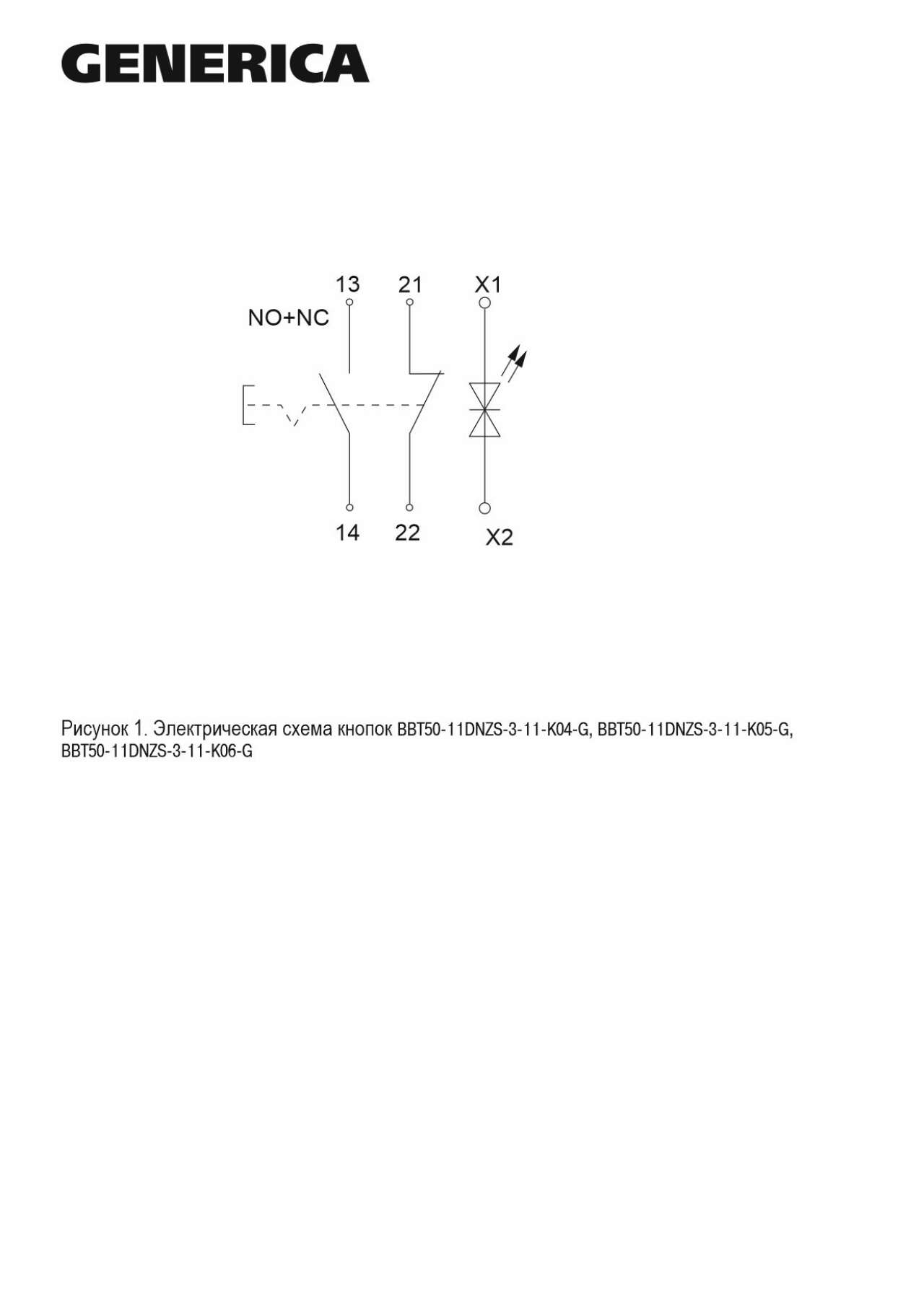 GENERICA

13
21
X1
NO+NC
14
22
X2

Рисунок 1. Электрическая схема кнопок BBT50-11DNZS-3-11-K04-G, BBT50-11DNZS-3-11-K05-G, BBT50-11DNZS-3-11-K06-G